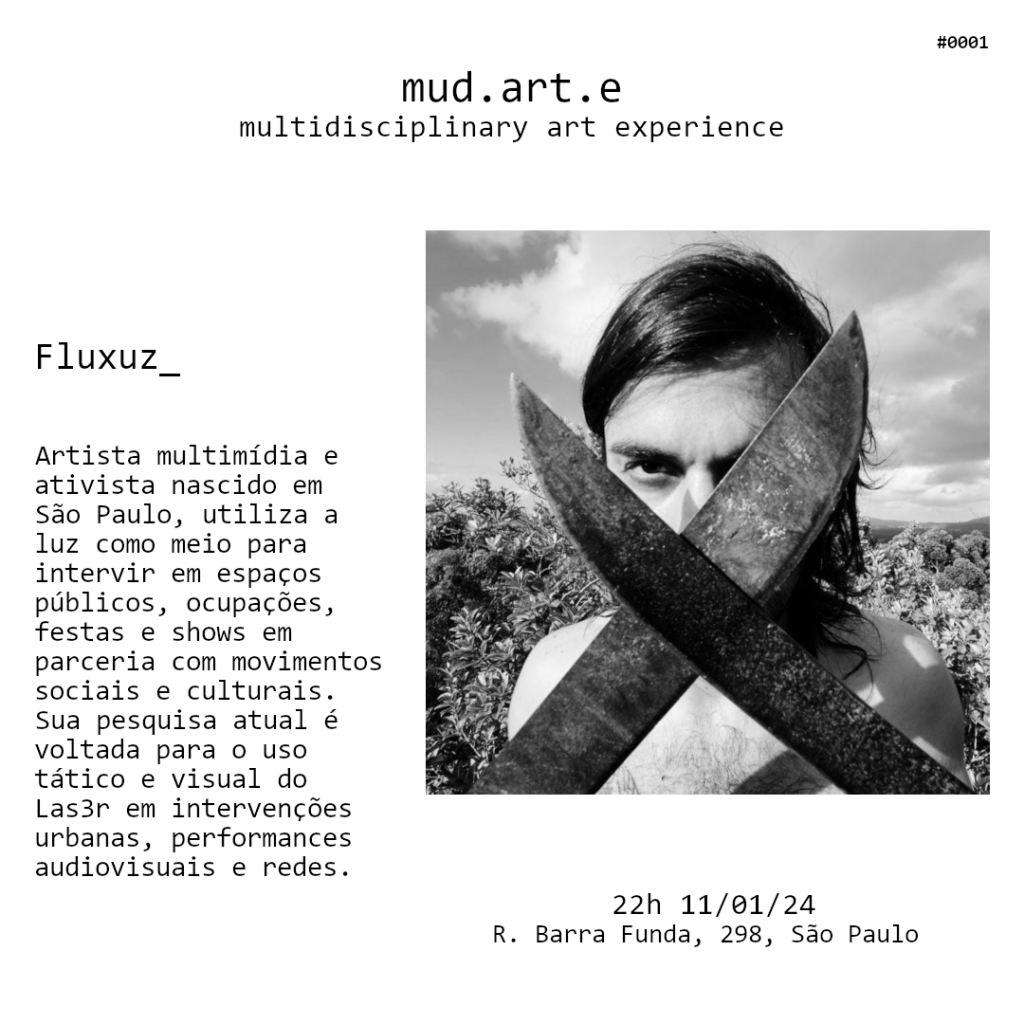 #0001

mud.art.e
multidisciplinary art experience

Fluxuz_

Artista multimídia e ativista nascido em São Paulo, utiliza a luz como meio para intervir em espaços públicos, ocupações, festas e shows em parceria com movimentos sociais e culturais. Sua pesquisa atual é voltada para o uso tático e visual do Las3r em intervenções urbanas, performances audiovisuais e redes.

22h 11/01/24
R. Barra Funda, 298, São Paulo